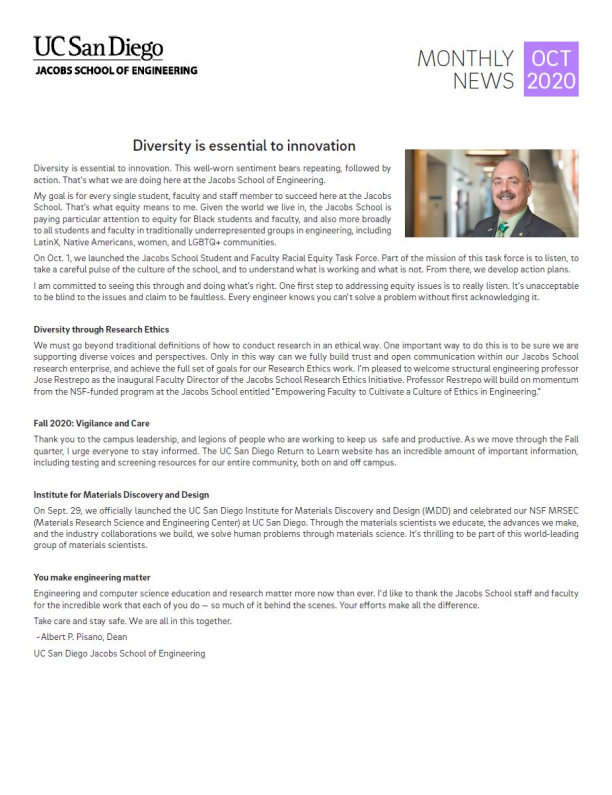 UC San Diego
JACOBS SCHOOL OF ENGINEERING

MONTHLY NEWS OCT 2020

Diversity is essential to innovation

Diversity is essential to innovation. This well-worn sentiment bears repeating, followed by action. That's what we are doing here at the Jacobs School of Engineering.

My goal is for every single student, faculty and staff member to succeed here at the Jacobs School. That's what equity means to me. Given the world we live in, the Jacobs School is paying particular attention to equity for Black students and faculty, and also more broadly to all students and faculty in traditionally underrepresented groups in engineering, including LatinX, Native Americans, women, and LGBTQ+ communities.

On Oct. 1, we launched the Jacobs School Student and Faculty Racial Equity Task Force. Part of the mission of this task force is to listen, to take a careful pulse of the culture of the school, and to understand what is working and what is not. From there, we develop action plans.

I am committed to seeing this through and doing what's right. One first step to addressing equity issues is to really listen. It's unacceptable to be blind to the issues and claim to be faultless. Every engineer knows you can't solve a problem without first acknowledging it.

Diversity through Research Ethics

We must go beyond traditional definitions of how to conduct research in an ethical way. One important way to do this is to be sure we are supporting diverse voices and perspectives. Only in this way can we fully build trust and open communication within our Jacobs School research enterprise, and achieve the full set of goals for our Research Ethics work. I'm pleased to welcome structural engineering professor Jose Restrepo as the inaugural Faculty Director of the Jacobs School Research Ethics Initiative. Professor Restrepo will build on momentum from the NSF-funded program at the Jacobs School entitled "Empowering Faculty to Cultivate a Culture of Ethics in Engineering."

Fall 2020: Vigilance and Care

Thank you to the campus leadership, and legions of people who are working to keep us safe and productive. As we move through the Fall quarter, I urge everyone to stay informed. The UC San Diego Return to Learn website has an incredible amount of important information, including testing and screening resources for our entire community, both on and off campus.

Institute for Materials Discovery and Design

On Sept. 29, we officially launched the UC San Diego Institute for Materials Discovery and Design (IMDD) and celebrated our NSF MRSEC (Materials Research Science and Engineering Center) at UC San Diego. Through the materials scientists we educate, the advances we make, and the industry collaborations we build, we solve human problems through materials science. It's thrilling to be part of this world-leading group of materials scientists.

You make engineering matter

Engineering and computer science education and research matter more now than ever. I'd like to thank the Jacobs School staff and faculty for the incredible work that each of you do — so much of it behind the scenes. Your efforts make all the difference.

Take care and stay safe. We are all in this together.

-Albert P. Pisano, Dean

UC San Diego Jacobs School of Engineering